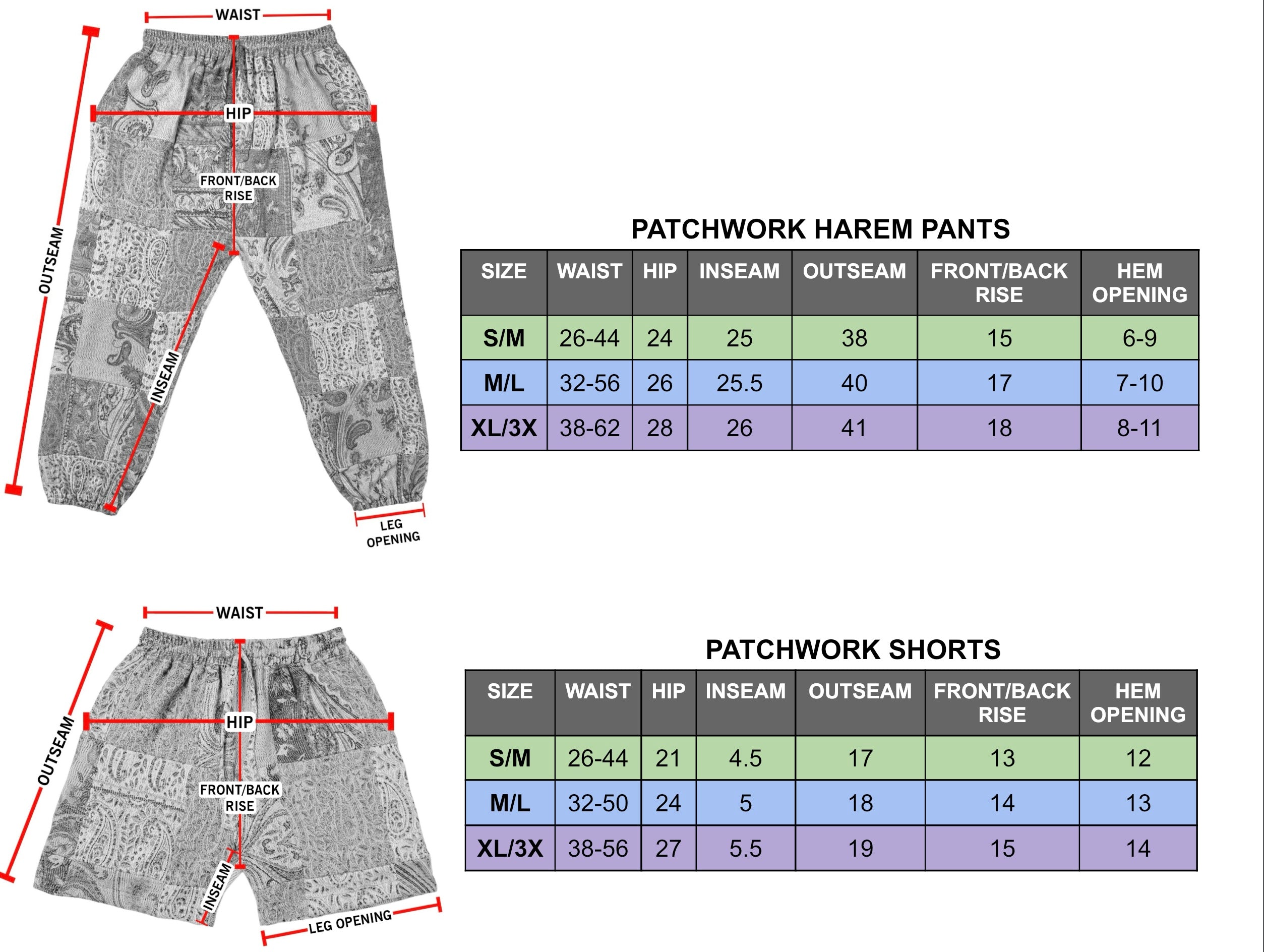 WAIST
HIP
FRONT/BACK RISE
OUTSEAM
INSEAM
LEG OPENING

PATCHWORK HAREM PANTS

| SIZE | WAIST | HIP | INSEAM | OUTSEAM | FRONT/BACK RISE | HEM OPENING |
|---|---|---|---|---|---|---|
| S/M | 26-44 | 24 | 25 | 38 | 15 | 6-9 |
| M/L | 32-56 | 26 | 25.5 | 40 | 17 | 7-10 |
| XL/3X | 38-62 | 28 | 26 | 41 | 18 | 8-11 |

WAIST
HIP
FRONT/BACK RISE
OUTSEAM
INSEAM
LEG OPENING

PATCHWORK SHORTS

| SIZE | WAIST | HIP | INSEAM | OUTSEAM | FRONT/BACK RISE | HEM OPENING |
|---|---|---|---|---|---|---|
| S/M | 26-44 | 21 | 4.5 | 17 | 13 | 12 |
| M/L | 32-50 | 24 | 5 | 18 | 14 | 13 |
| XL/3X | 38-56 | 27 | 5.5 | 19 | 15 | 14 |